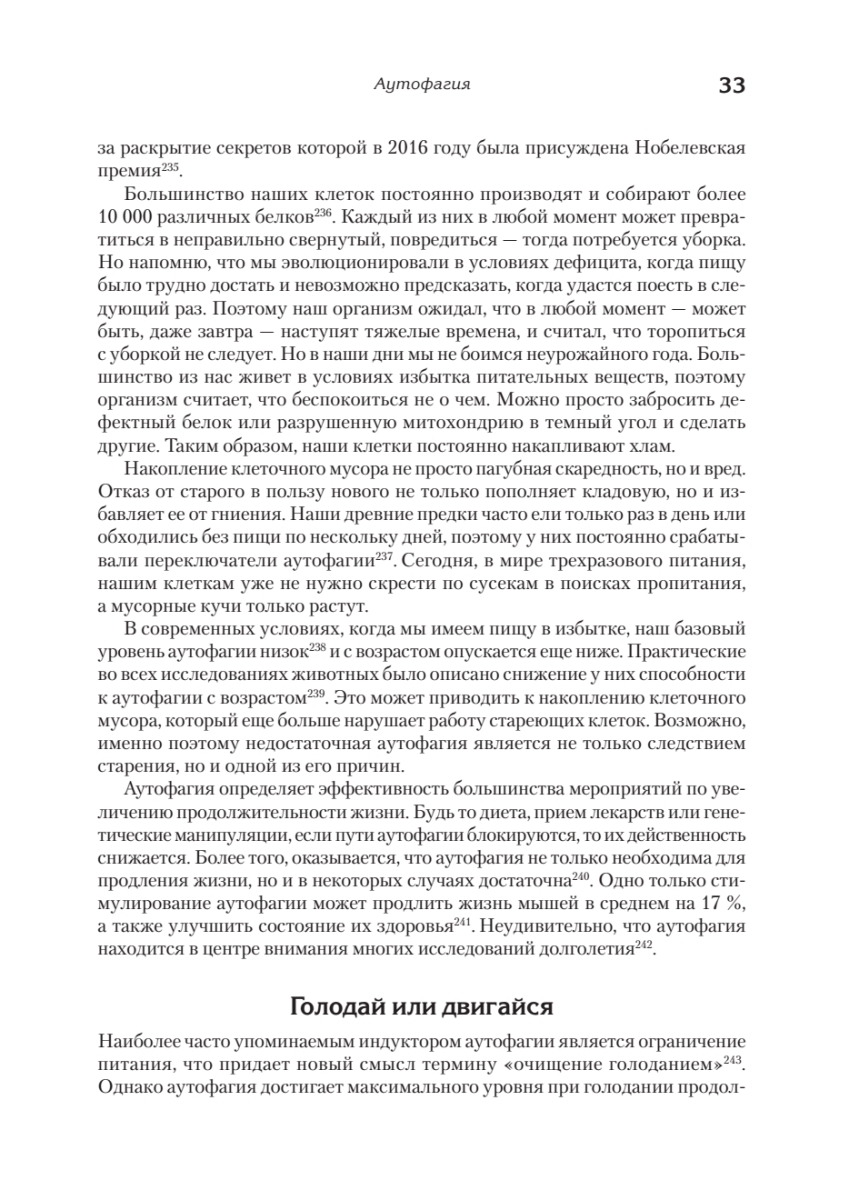 Аутофагия 33

за раскрытие секретов которой в 2016 году была присуждена Нобелевская премия$^{235}$.

Большинство наших клеток постоянно производят и собирают более 10 000 различных белков$^{236}$. Каждый из них в любой момент может превратиться в неправильно свернутый, повредиться — тогда потребуется уборка. Но напомню, что мы эволюционировали в условиях дефицита, когда пищу было трудно достать и невозможно предсказать, когда удастся поесть в следующий раз. Поэтому наш организм ожидал, что в любой момент — может быть, даже завтра — наступят тяжелые времена, и считал, что торопиться с уборкой не следует. Но в наши дни мы не боимся неурожайного года. Большинство из нас живет в условиях избытка питательных веществ, поэтому организм считает, что беспокоиться не о чем. Можно просто забросить дефектный белок или разрушенную митохондрию в темный угол и сделать другие. Таким образом, наши клетки постоянно накапливают хлам.

Накопление клеточного мусора не просто пагубная скаредность, но и вред. Отказ от старого в пользу нового не только пополняет кладовую, но и избавляет ее от гниения. Наши древние предки часто ели только раз в день или обходились без пищи по нескольку дней, поэтому у них постоянно срабатывали переключатели аутофагии$^{237}$. Сегодня, в мире трехразового питания, нашим клеткам уже не нужно скрести по сусекам в поисках пропитания, а мусорные кучи только растут.

В современных условиях, когда мы имеем пищу в избытке, наш базовый уровень аутофагии низок$^{238}$ и с возрастом опускается еще ниже. Практические во всех исследованиях животных было описано снижение у них способности к аутофагии с возрастом$^{239}$. Это может приводить к накоплению клеточного мусора, который еще больше нарушает работу стареющих клеток. Возможно, именно поэтому недостаточная аутофагия является не только следствием старения, но и одной из его причин.

Аутофагия определяет эффективность большинства мероприятий по увеличению продолжительности жизни. Будь то диета, прием лекарств или генетические манипуляции, если пути аутофагии блокируются, то их действенность снижается. Более того, оказывается, что аутофагия не только необходима для продления жизни, но и в некоторых случаях достаточна$^{240}$. Одно только стимулирование аутофагии может продлить жизнь мышей в среднем на 17 %, а также улучшить состояние их здоровья$^{241}$. Неудивительно, что аутофагия находится в центре внимания многих исследований долголетия$^{242}$.

Голодай или двигайся

Наиболее часто упоминаемым индуктором аутофагии является ограничение питания, что придает новый смысл термину «очищение голоданием»$^{243}$. Однако аутофагия достигает максимального уровня при голодании продол-